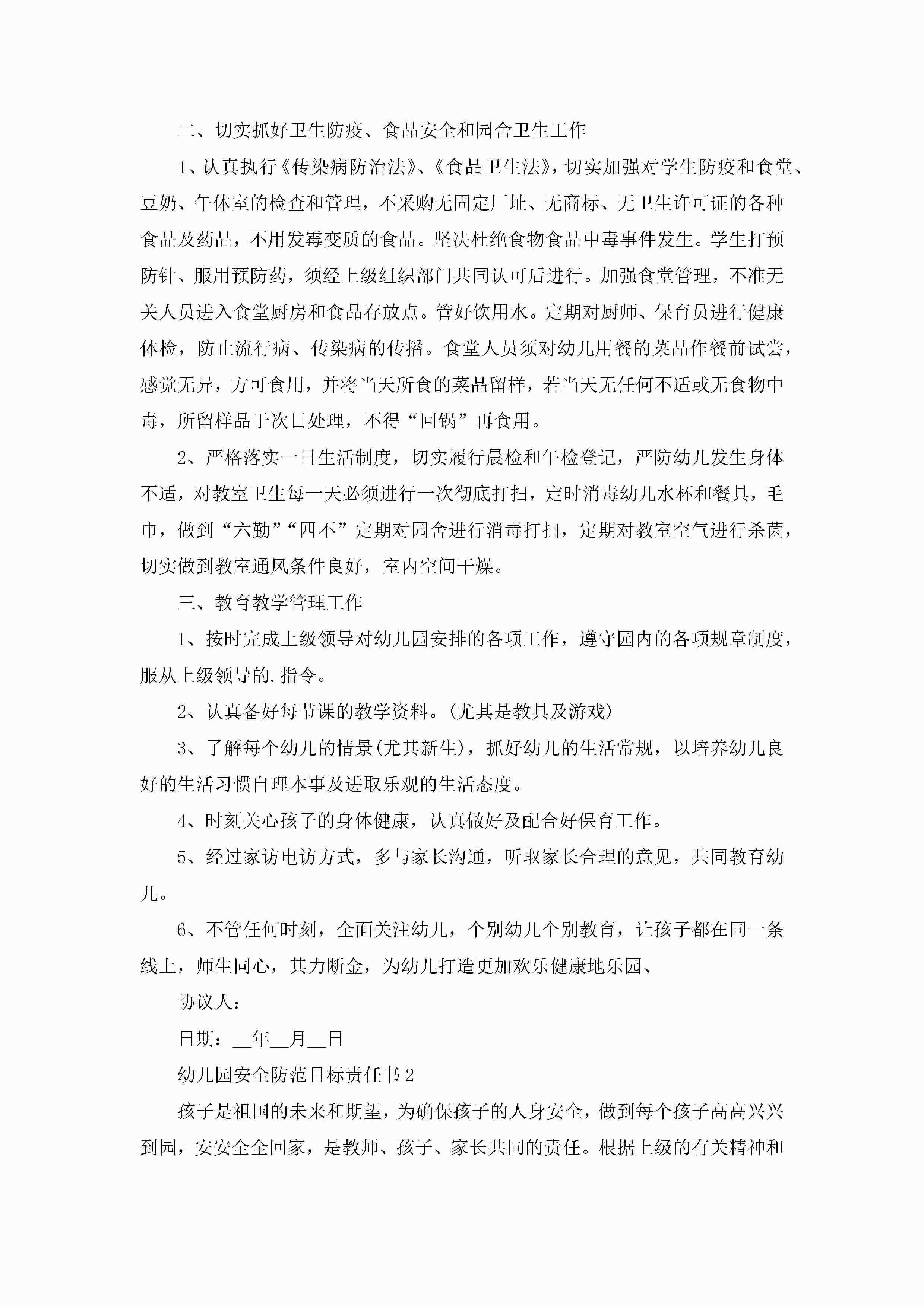 二、切实抓好卫生防疫、食品安全和园舍卫生工作

1、认真执行《传染病防治法》、《食品卫生法》，切实加强对学生防疫和食堂、豆奶、午休室的检查和管理，不采购无固定厂址、无商标、无卫生许可证的各种食品及药品，不用发霉变质的食品。坚决杜绝食物食品中毒事件发生。学生打预防针、服用预防药，须经上级组织部门共同认可后进行。加强食堂管理，不准无关人员进入食堂厨房和食品存放点。管好饮用水。定期对厨师、保育员进行健康体检，防止流行病、传染病的传播。食堂人员须对幼儿用餐的菜品作餐前试尝，感觉无异，方可食用，并将当天所食的菜品留样，若当天无任何不适或无食物中毒，所留样品于次日处理，不得“回锅”再食用。

2、严格落实一日生活制度，切实履行晨检和午检登记，严防幼儿发生身体不适，对教室卫生每一天必须进行一次彻底打扫，定时消毒幼儿水杯和餐具，毛巾，做到“六勤”“四不”定期对园舍进行消毒打扫，定期对教室空气进行杀菌，切实做到教室通风条件良好，室内空间干燥。

三、教育教学管理工作

1、按时完成上级领导对幼儿园安排的各项工作，遵守园内的各项规章制度，服从上级领导的.指令。

2、认真备好每节课的教学资料。(尤其是教具及游戏)

3、了解每个幼儿的情景(尤其新生)，抓好幼儿的生活常规，以培养幼儿良好的生活习惯自理本事及进取乐观的生活态度。

4、时刻关心孩子的身体健康，认真做好及配合好保育工作。

5、经过家访电访方式，多与家长沟通，听取家长合理的意见，共同教育幼儿。

6、不管任何时刻，全面关注幼儿，个别幼儿个别教育，让孩子都在同一条线上，师生同心，其力断金，为幼儿打造更加欢乐健康地乐园、

协议人：

日期：__年__月__日

幼儿园安全防范目标责任书2

孩子是祖国的未来和期望，为确保孩子的人身安全，做到每个孩子高高兴兴到园，安安全全回家，是教师、孩子、家长共同的责任。根据上级的有关精神和